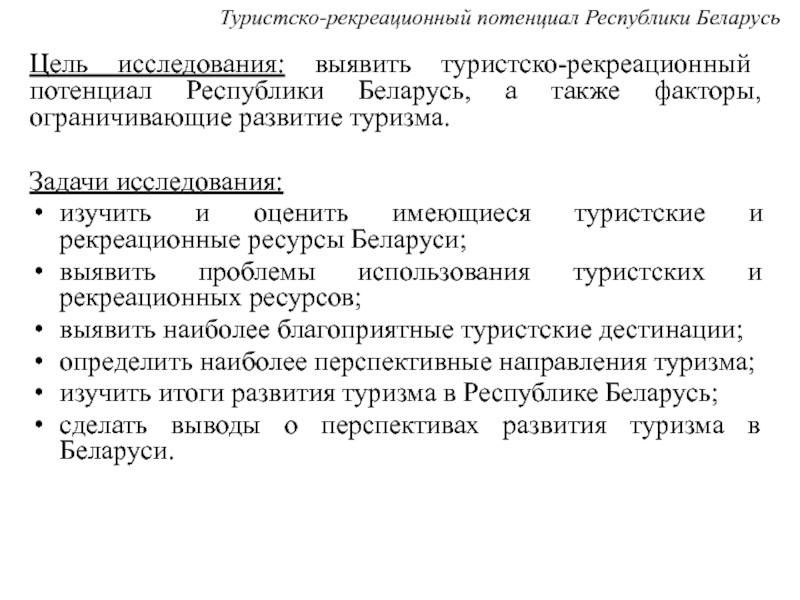 Туристско-рекреационный потенциал Республики Беларусь

Цель исследования: выявить туристско-рекреационный потенциал Республики Беларусь, а также факторы, ограничивающие развитие туризма.

Задачи исследования:
• изучить и оценить имеющиеся туристские и рекреационные ресурсы Беларуси;
• выявить проблемы использования туристских и рекреационных ресурсов;
• выявить наиболее благоприятные туристские дестинации;
• определить наиболее перспективные направления туризма;
• изучить итоги развития туризма в Республике Беларусь;
• сделать выводы о перспективах развития туризма в Беларуси.